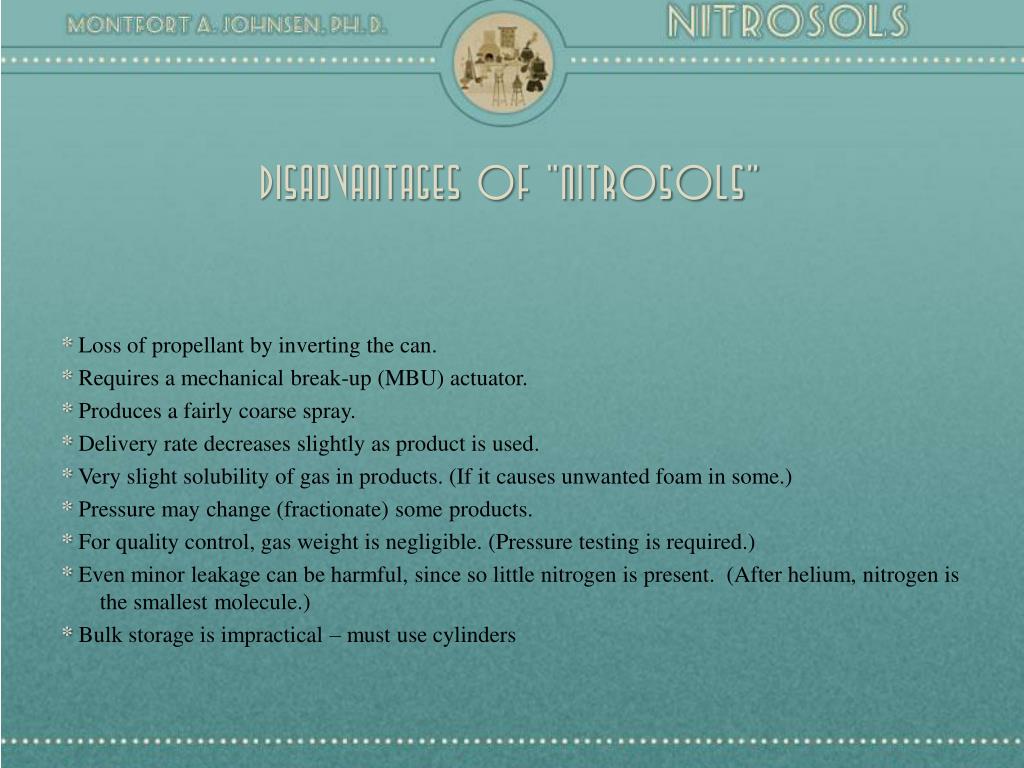 MONTFORT A. JOHNSEN, PH. D.

NITROSOLS

DISADVANTAGES OF "NITROSOLS"

* Loss of propellant by inverting the can.
* Requires a mechanical break-up (MBU) actuator.
* Produces a fairly coarse spray.
* Delivery rate decreases slightly as product is used.
* Very slight solubility of gas in products. (If it causes unwanted foam in some.)
* Pressure may change (fractionate) some products.
* For quality control, gas weight is negligible. (Pressure testing is required.)
* Even minor leakage can be harmful, since so little nitrogen is present. (After helium, nitrogen is the smallest molecule.)
* Bulk storage is impractical – must use cylinders